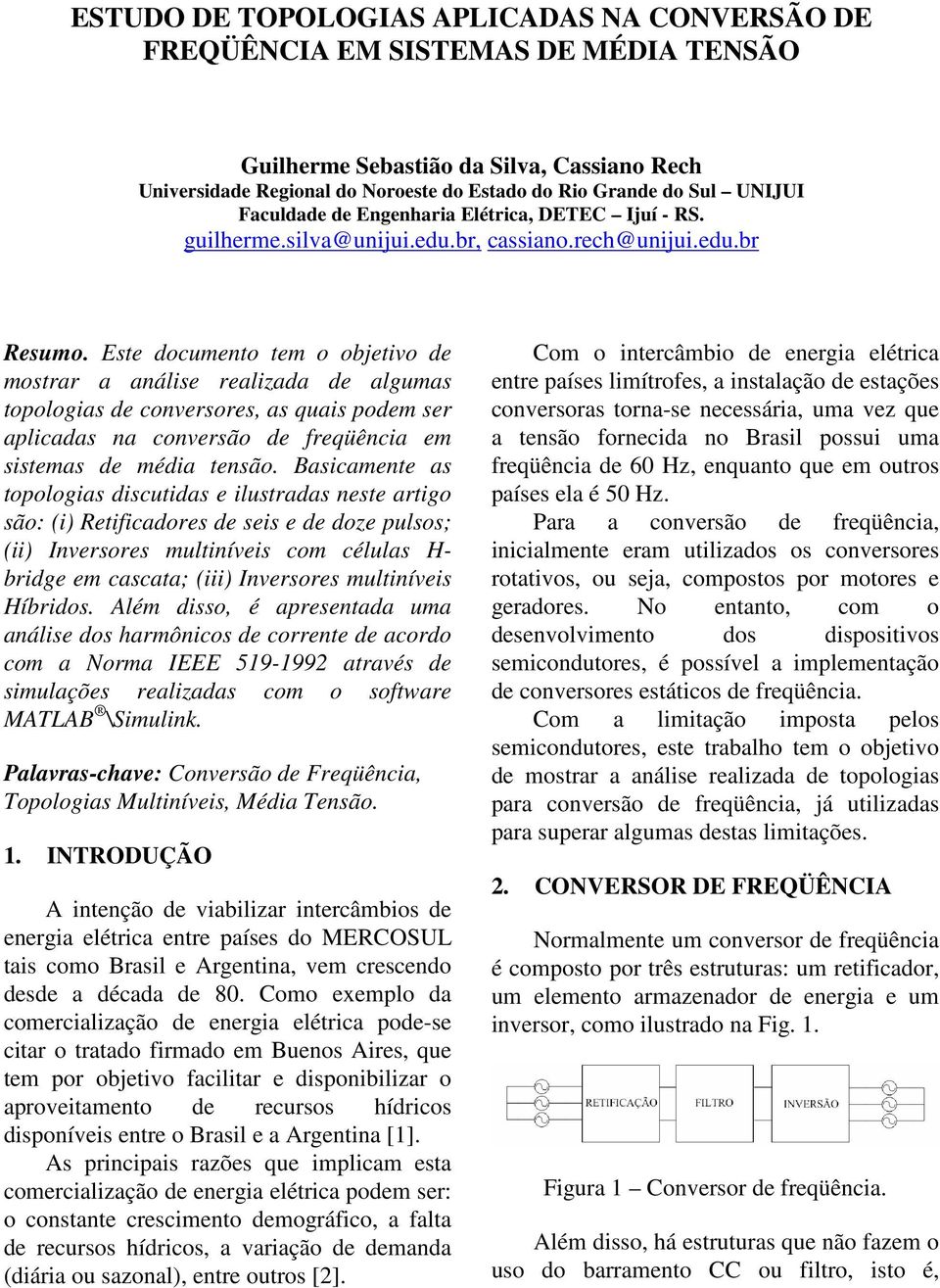 ESTUDO DE TOPOLOGIAS APLICADAS NA CONVERSÃO DE FREQÜÊNCIA EM SISTEMAS DE MÉDIA TENSÃO

Guilherme Sebastião da Silva, Cassiano Rech
Universidade Regional do Noroeste do Estado do Rio Grande do Sul – UNIJUI
Faculdade de Engenharia Elétrica, DETEC – Ijuí - RS.
guilherme.silva@unijui.edu.br, cassiano.rech@unijui.edu.br

Resumo. Este documento tem o objetivo de mostrar a análise realizada de algumas topologias de conversores, as quais podem ser aplicadas na conversão de freqüência em sistemas de média tensão. Basicamente as topologias discutidas e ilustradas neste artigo são: (i) Retificadores de seis e de doze pulsos; (ii) Inversores multiníveis com células H-bridge em cascata; (iii) Inversores multiníveis Híbridos. Além disso, é apresentada uma análise dos harmônicos de corrente de acordo com a Norma IEEE 519-1992 através de simulações realizadas com o software MATLAB®\Simulink.

Palavras-chave: Conversão de Freqüência, Topologias Multiníveis, Média Tensão.

1. INTRODUÇÃO

A intenção de viabilizar intercâmbios de energia elétrica entre países do MERCOSUL tais como Brasil e Argentina, vem crescendo desde a década de 80. Como exemplo da comercialização de energia elétrica pode-se citar o tratado firmado em Buenos Aires, que tem por objetivo facilitar e disponibilizar o aproveitamento de recursos hídricos disponíveis entre o Brasil e a Argentina [1].

As principais razões que implicam esta comercialização de energia elétrica podem ser: o constante crescimento demográfico, a falta de recursos hídricos, a variação de demanda (diária ou sazonal), entre outros [2].

Com o intercâmbio de energia elétrica entre países limítrofes, a instalação de estações conversoras torna-se necessária, uma vez que a tensão fornecida no Brasil possui uma freqüência de 60 Hz, enquanto que em outros países ela é 50 Hz.

Para a conversão de freqüência, inicialmente eram utilizados os conversores rotativos, ou seja, compostos por motores e geradores. No entanto, com o desenvolvimento dos dispositivos semicondutores, é possível a implementação de conversores estáticos de freqüência.

Com a limitação imposta pelos semicondutores, este trabalho tem o objetivo de mostrar a análise realizada de topologias para conversão de freqüência, já utilizadas para superar algumas destas limitações.

2. CONVERSOR DE FREQÜÊNCIA

Normalmente um conversor de freqüência é composto por três estruturas: um retificador, um elemento armazenador de energia e um inversor, como ilustrado na Fig. 1.

RETIFICAÇÃO FILTRO INVERSÃO

Figura 1 – Conversor de freqüência.

Além disso, há estruturas que não fazem o uso do barramento CC ou filtro, isto é,